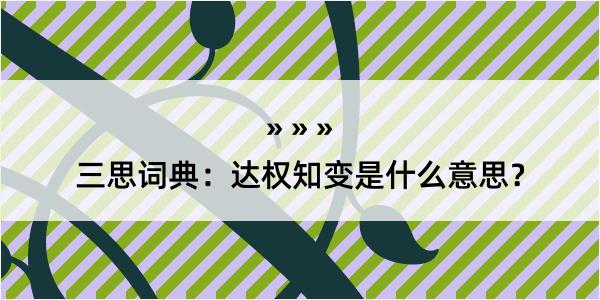 » » »

三思词典：达权知变是什么意思？